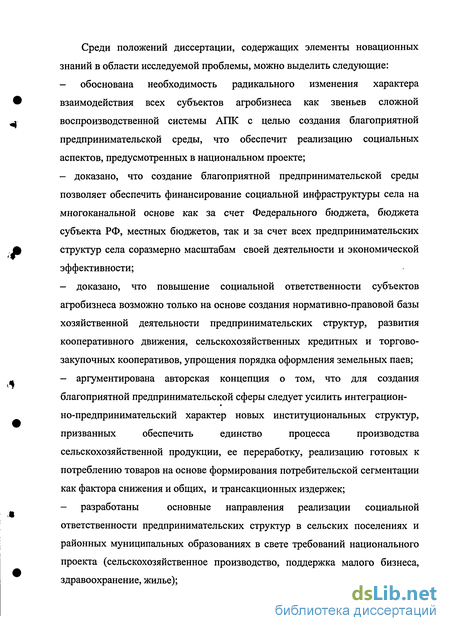 Среди положений диссертации, содержащих элементы новационных знаний в области исследуемой проблемы, можно выделить следующие:

– обоснована необходимость радикального изменения характера взаимодействия всех субъектов агробизнеса как звеньев сложной воспроизводственной системы АПК с целью создания благоприятной предпринимательской среды, что обеспечит реализацию социальных аспектов, предусмотренных в национальном проекте;

– доказано, что создание благоприятной предпринимательской среды позволяет обеспечить финансирование социальной инфраструктуры села на многоканальной основе как за счет Федерального бюджета, бюджета субъекта РФ, местных бюджетов, так и за счет всех предпринимательских структур села соразмерно масштабам своей деятельности и экономической эффективности;

– доказано, что повышение социальной ответственности субъектов агробизнеса возможно только на основе создания нормативно-правовой базы хозяйственной деятельности предпринимательских структур, развития кооперативного движения, сельскохозяйственных кредитных и торгово-закупочных кооперативов, упрощения порядка оформления земельных паев;

– аргументирована авторская концепция о том, что для создания благоприятной предпринимательской сферы следует усилить интеграционно-предпринимательский характер новых институциональных структур, призванных обеспечить единство процесса производства сельскохозяйственной продукции, ее переработку, реализацию готовых к потреблению товаров на основе формирования потребительской сегментации как фактора снижения и общих, и трансакционных издержек;

– разработаны основные направления реализации социальной ответственности предпринимательских структур в сельских поселениях и районных муниципальных образованиях в свете требований национального проекта (сельскохозяйственное производство, поддержка малого бизнеса, здравоохранение, жилье);

dsLib.net
библиотека диссертаций